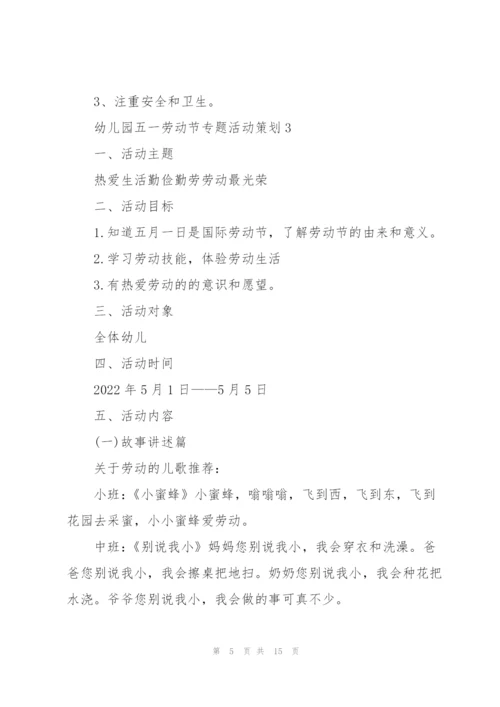 3、注重安全和卫生。

幼儿园五一劳动节专题活动策划3

一、活动主题

热爱生活勤俭勤劳劳动最光荣

二、活动目标

1.知道五月一日是国际劳动节，了解劳动节的由来和意义。

2.学习劳动技能，体验劳动生活

3.有热爱劳动的的意识和愿望。

三、活动对象

全体幼儿

四、活动时间

2022年5月1日——5月5日

五、活动内容

(一)故事讲述篇

关于劳动的儿歌推荐：

小班：《小蜜蜂》小蜜蜂，嗡嗡嗡，飞到西，飞到东，飞到花园去采蜜，小小蜜蜂爱劳动。

中班：《别说我小》妈妈您别说我小，我会穿衣和洗澡。爸爸您别说我小，我会擦桌把地扫。奶奶您别说我小，我会种花把水浇。爷爷您别说我小，我会做的事可真不少。

第 5 页 共 15 页